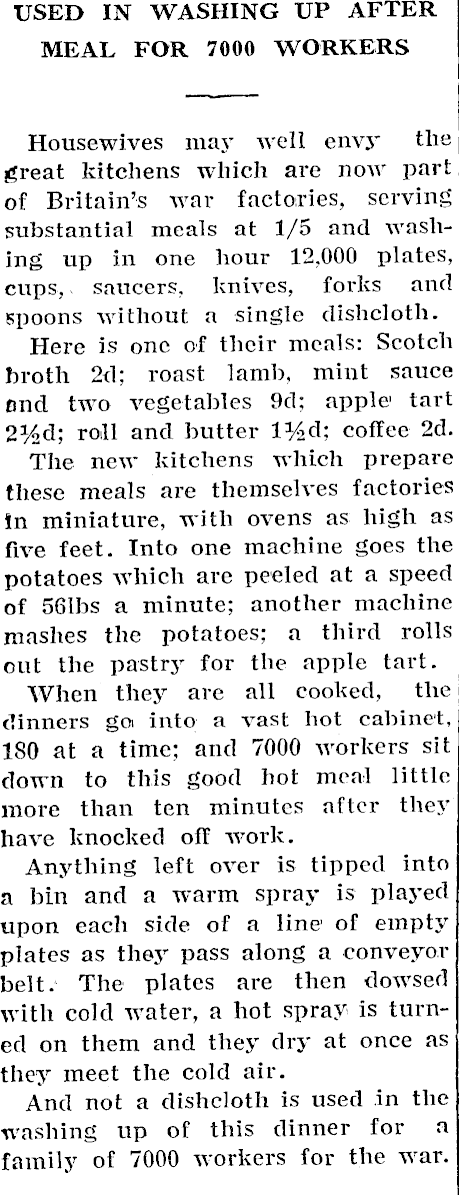 USED IN WASHING UP AFTER MEAL FOR 7000 WORKERS

Housewives may well envy the great kitchens which are now part of Britain's war factories, serving substantial meals at 1/5 and washing up in one hour 12,000 plates, cups, saucers, knives, forks and spoons without a single dishcloth.

Here is one of their meals: Scotch broth 2d; roast lamb, mint sauce and two vegetables 9d; apple tart 2½d; roll and butter 1½d; coffee 2d.

The new kitchens which prepare these meals are themselves factories in miniature, with ovens as high as five feet. Into one machine goes the potatoes which are peeled at a speed of 56lbs a minute; another machine mashes the potatoes; a third rolls out the pastry for the apple tart.

When they are all cooked, the dinners go into a vast hot cabinet, 180 at a time; and 7000 workers sit down to this good hot meal little more than ten minutes after they have knocked off work.

Anything left over is tipped into a bin and a warm spray is played upon each side of a line of empty plates as they pass along a conveyor belt. The plates are then dowsed with cold water, a hot spray is turned on them and they dry at once as they meet the cold air.

And not a dishcloth is used in the washing up of this dinner for a family of 7000 workers for the war.